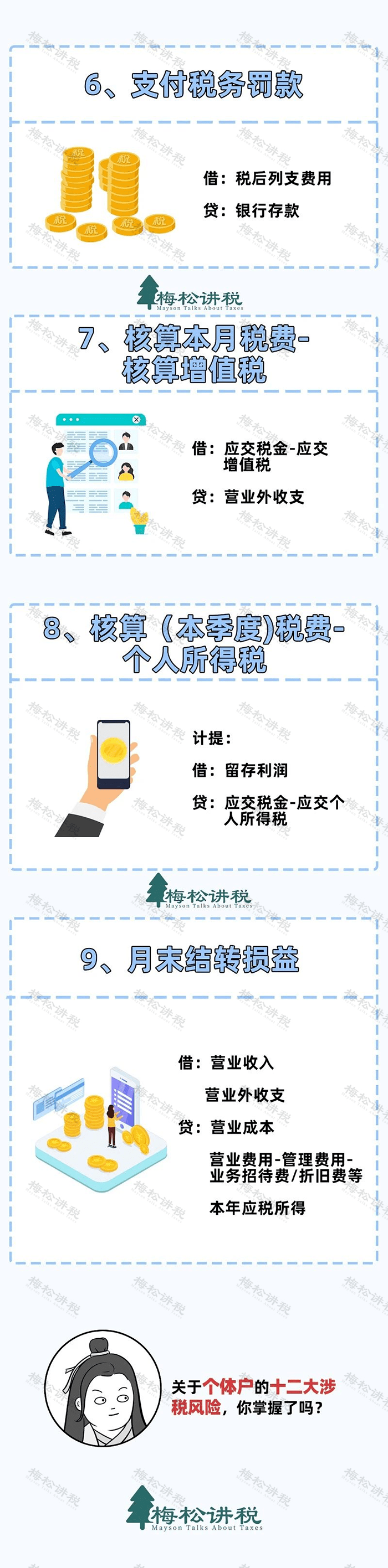 6、支付税务罚款

借：税后列支费用

贷：银行存款

梅松讲税
Mayson Talks About Taxes

7、核算本月税费-核算增值税

借：应交税金-应交增值税

贷：营业外收支

8、核算（本季度)税费-个人所得税

计提：

借：留存利润

贷：应交税金-应交个人所得税

梅松讲税
Mayson Talks About Taxes

9、月末结转损益

借：营业收入

营业外收支

贷：营业成本

营业费用-管理费用-业务招待费/折旧费等

本年应税所得

关于个体户的十二大涉税风险，你掌握了吗？

梅松讲税
Mayson Talks About Taxes